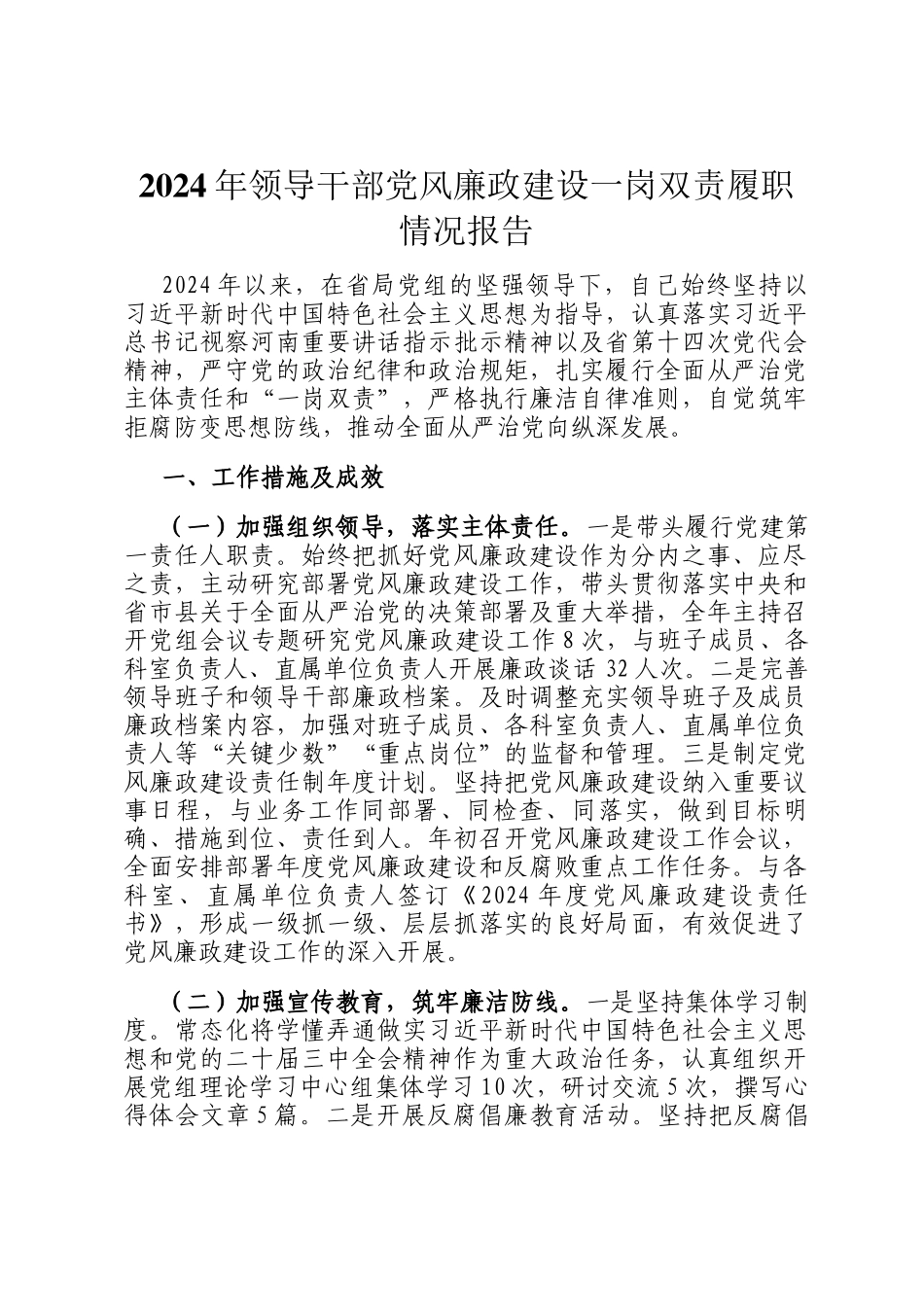 2024年领导干部党风廉政建设一岗双责履职情况报告

2024年以来，在省局党组的坚强领导下，自己始终坚持以习近平新时代中国特色社会主义思想为指导，认真落实习近平总书记视察河南重要讲话指示批示精神以及省第十四次党代会精神，严守党的政治纪律和政治规矩，扎实履行全面从严治党主体责任和“一岗双责”，严格执行廉洁自律准则，自觉筑牢拒腐防变思想防线，推动全面从严治党向纵深发展。

一、工作措施及成效

（一）加强组织领导，落实主体责任。一是带头履行党建第一责任人职责。始终把抓好党风廉政建设作为分内之事、应尽之责，主动研究部署党风廉政建设工作，带头贯彻落实中央和省市县关于全面从严治党的决策部署及重大举措，全年主持召开党组会议专题研究党风廉政建设工作8次，与班子成员、各科室负责人、直属单位负责人开展廉政谈话32人次。二是完善领导班子和领导干部廉政档案。及时调整充实领导班子及成员廉政档案内容，加强对班子成员、各科室负责人、直属单位负责人等“关键少数”“重点岗位”的监督和管理。三是制定党风廉政建设责任制年度计划。坚持把党风廉政建设纳入重要议事日程，与业务工作同部署、同检查、同落实，做到目标明确、措施到位、责任到人。年初召开党风廉政建设工作会议，全面安排部署年度党风廉政建设和反腐败重点工作任务。与各科室、直属单位负责人签订《2024年度党风廉政建设责任书》，形成一级抓一级、层层抓落实的良好局面，有效促进了党风廉政建设工作的深入开展。

（二）加强宣传教育，筑牢廉洁防线。一是坚持集体学习制度。常态化将学懂弄通做实习近平新时代中国特色社会主义思想和党的二十届三中全会精神作为重大政治任务，认真组织开展党组理论学习中心组集体学习10次，研讨交流5次，撰写心得体会文章5篇。二是开展反腐倡廉教育活动。坚持把反腐倡